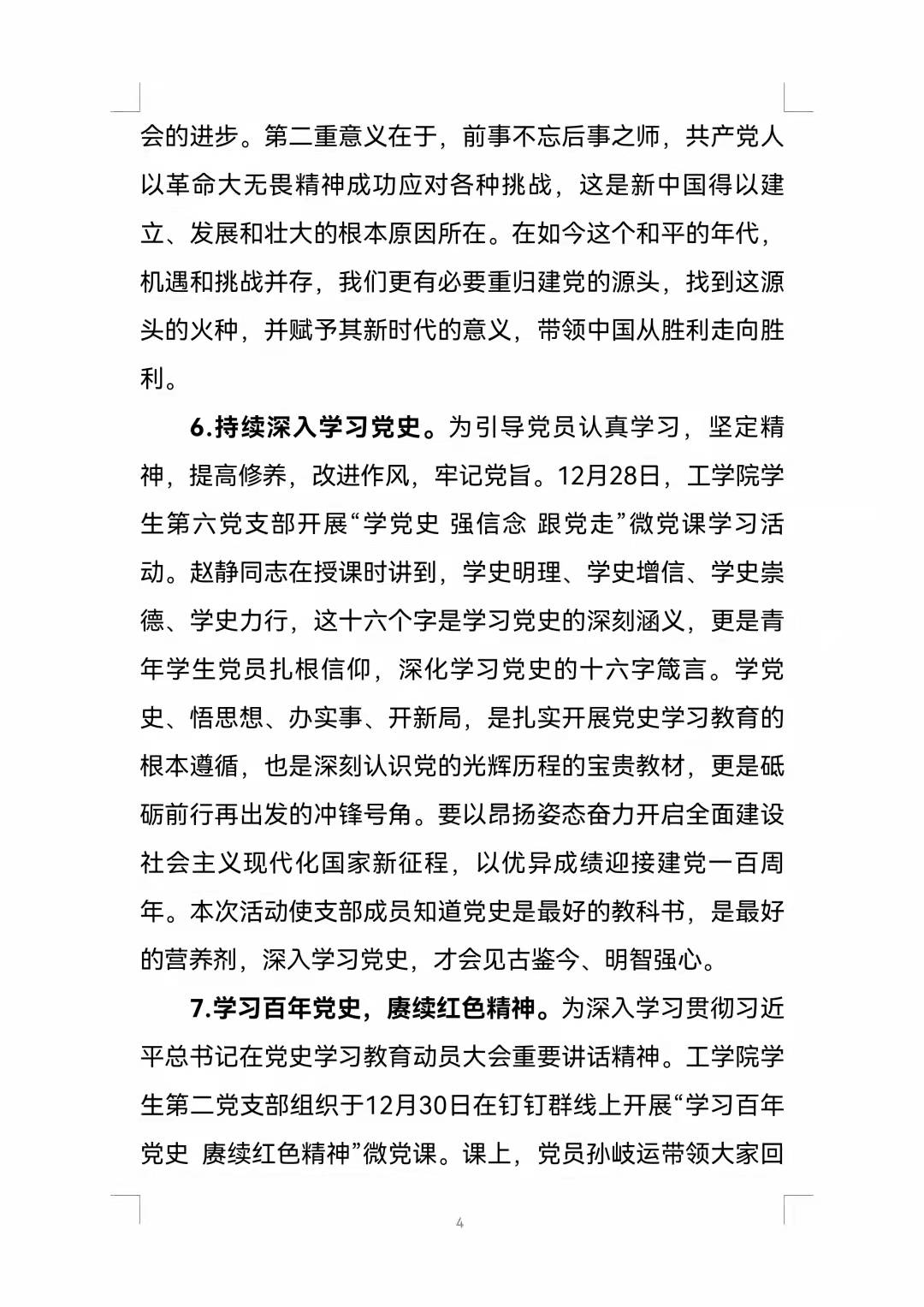 会的进步。第二重意义在于，前事不忘后事之师，共产党人以革命大无畏精神成功应对各种挑战，这是新中国得以建立、发展和壮大的根本原因所在。在如今这个和平的年代，机遇和挑战并存，我们更有必要重归建党的源头，找到这源头的火种，并赋予其新时代的意义，带领中国从胜利走向胜利。

6.持续深入学习党史。为引导党员认真学习，坚定精神，提高修养，改进作风，牢记党旨。12月28日，工学院学生第六党支部开展“学党史 强信念 跟党走”微党课学习活动。赵静同志在授课时讲到，学史明理、学史增信、学史崇德、学史力行，这十六个字是学习党史的深刻涵义，更是青年学生党员扎根信仰，深化学习党史的十六字箴言。学党史、悟思想、办实事、开新局，是扎实开展党史学习教育的根本遵循，也是深刻认识党的光辉历程的宝贵教材，更是砥砺前行再出发的冲锋号角。要以昂扬姿态奋力开启全面建设社会主义现代化国家新征程，以优异成绩迎接建党一百周年。本次活动使支部成员知道党史是最好的教科书，是最好的营养剂，深入学习党史，才会见古鉴今、明智强心。

7.学习百年党史，赓续红色精神。为深入学习贯彻习近平总书记在党史学习教育动员大会重要讲话精神。工学院学生第二党支部组织于12月30日在钉钉群线上开展“学习百年党史 赓续红色精神”微党课。课上，党员孙岐运带领大家回

4